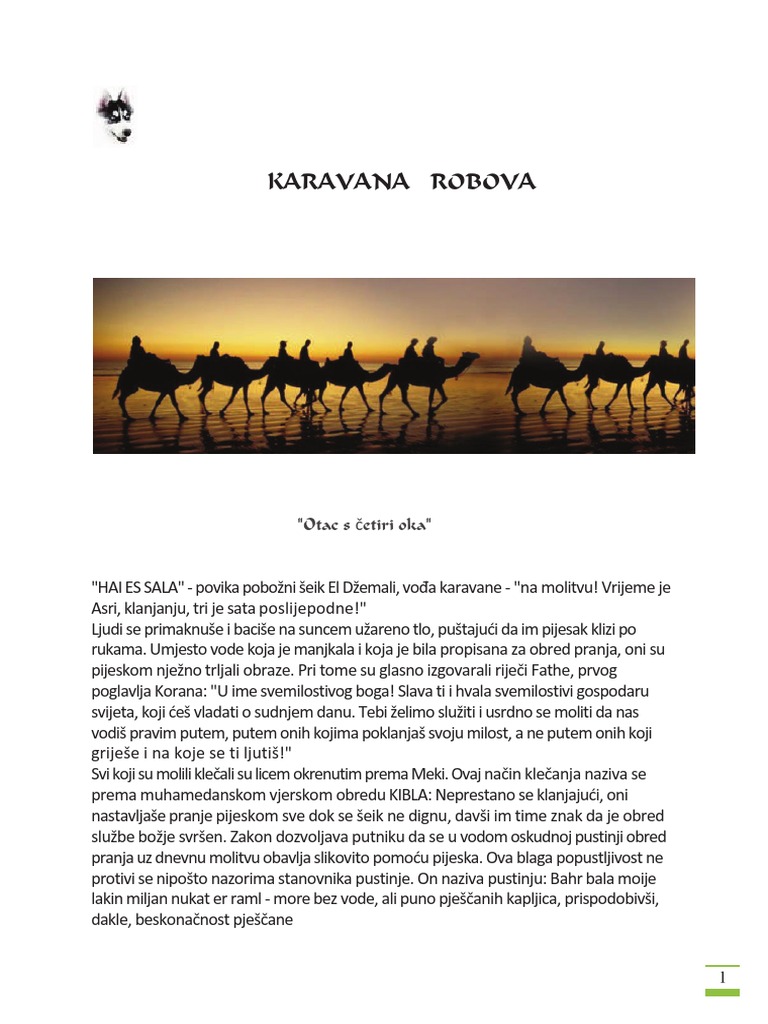 KARAVANA ROBOVA

"Otac s četiri oka"

"HAI ES SALA" - povika pobožni šeik El Džemali, vođa karavane - "na molitvu! Vrijeme je Asri, klanjanju, tri je sata poslijepodne!"
Ljudi se primaknuše i baciše na suncem užareno tlo, puštajući da im pijesak klizi po rukama. Umjesto vode koja je manjkala i koja je bila propisana za obred pranja, oni su pijeskom nježno trljali obraze. Pri tome su glasno izgovarali riječi Fathe, prvog poglavlja Korana: "U ime svemilostivog boga! Slava ti i hvala svemilostivi gospodaru svijeta, koji ćeš vladati o sudnjem danu. Tebi želimo služiti i usrdno se moliti da nas vodiš pravim putem, putem onih kojima poklanjaš svoju milost, a ne putem onih koji griješe i na koje se ti ljutiš!"
Svi koji su molili klečali su licem okrenutim prema Meki. Ovaj način klečanja naziva se prema muhamedanskom vjerskom obredu KIBLA: Neprestano se klanjajući, oni nastavljaše pranje pijeskom sve dok se šeik ne dignu, davši im time znak da je obred službe božje svršen. Zakon dozvoljava putniku da se u vodom oskudnoj pustinji obred pranja uz dnevnu molitvu obavlja slikovito pomoću pijeska. Ova blaga popustljivost ne protivi se nipošto nazorima stanovnika pustinje. On naziva pustinju: Bahr bala moije lakin miljan nukat er raml - more bez vode, ali puno pješčanih kapljica, prispodobivši, dakle, beskonačnost pješčane

1